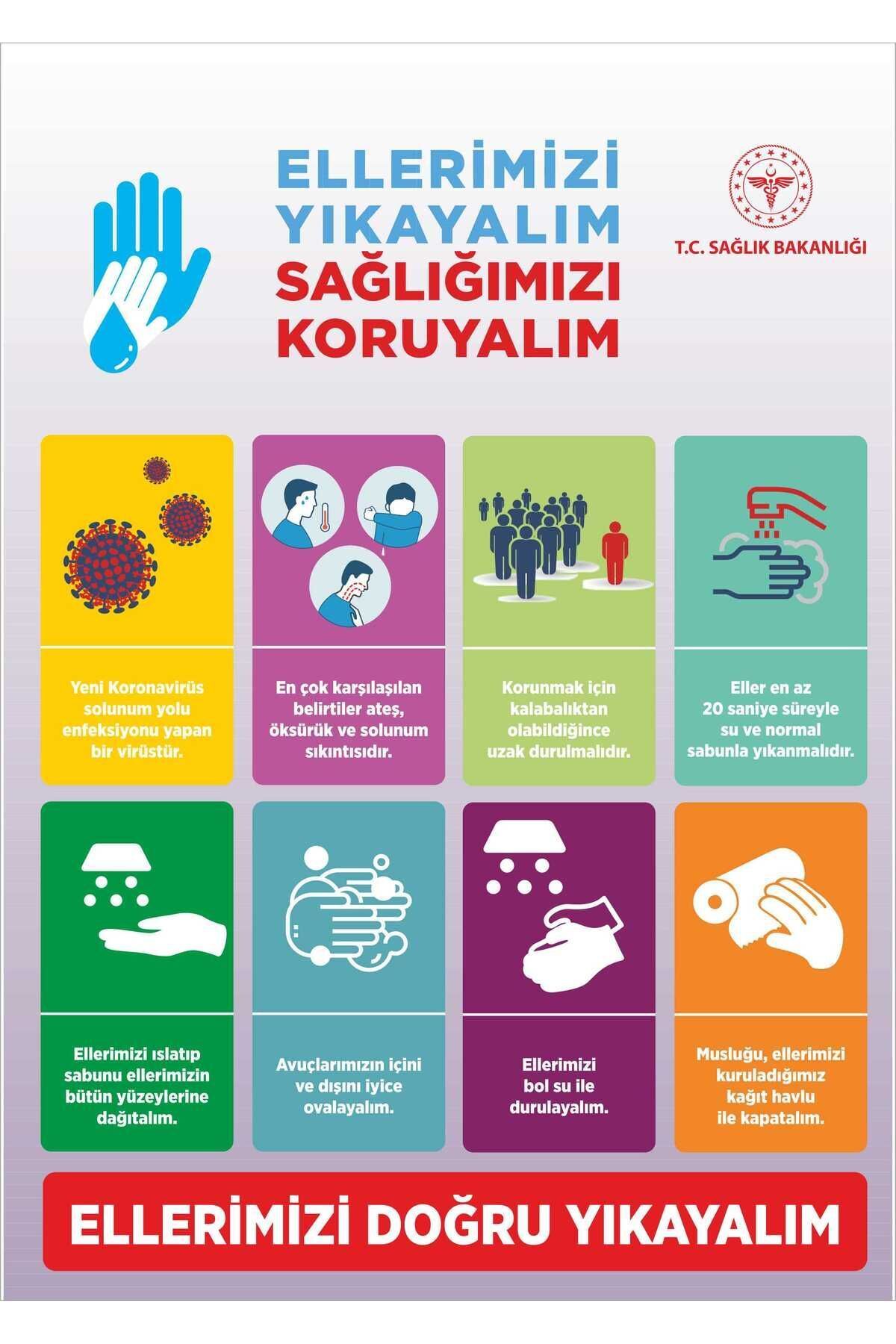 ELLERİMİZİ YIKAYALIM SAĞLIĞIMIZI KORUYALIM

T.C. SAĞLIK BAKANLIĞI

Yeni Koronavirüs solunum yolu enfeksiyonu yapan bir virüstür.

En çok karşılaşılan belirtiler ateş, öksürük ve solunum sıkıntısıdır.

Korunmak için kalabalıktan olabildiğince uzak durulmalıdır.

Eller en az 20 saniye süreyle su ve normal sabunla yıkanmalıdır.

Ellerimizi ıslatıp sabunu ellerimizin bütün yüzeylerine dağıtalım.

Avuçlarımızın içini ve dışını iyice ovalayalım.

Ellerimizi bol su ile durulayalım.

Musluğu, ellerimizi kuruladığımız kağıt havlu ile kapatalım.

ELLERİMİZİ DOĞRU YIKAYALIM